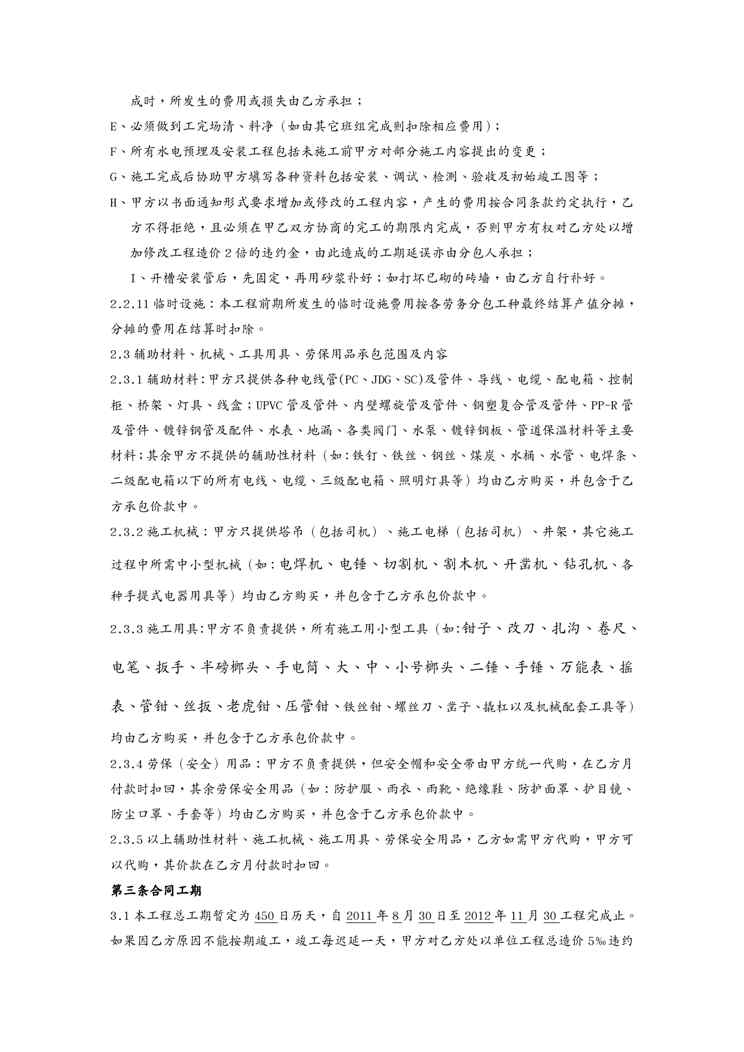 成时，所发生的费用或损失由乙方承担；

E、必须做到工完场清、料净（如由其它班组完成则扣除相应费用）；

F、所有水电预埋及安装工程包括未施工前甲方对部分施工内容提出的变更；

G、施工完成后协助甲方填写各种资料包括安装、调试、检测、验收及初始竣工图等；

H、甲方以书面通知形式要求增加或修改的工程内容，产生的费用按合同条款约定执行，乙方不得拒绝，且必须在甲乙双方协商的完工的期限内完成，否则甲方有权对乙方处以增加修改工程造价2倍的违约金，由此造成的工期延误亦由分包人承担；

I、开槽安装管后，先固定，再用砂浆补好；如打坏已砌的砖墙，由乙方自行补好。

2.2.11临时设施：本工程前期所发生的临时设施费用按各劳务分包工种最终结算产值分摊，分摊的费用在结算时扣除。

2.3辅助材料、机械、工具用具、劳保用品承包范围及内容

2.3.1辅助材料：甲方只提供各种电线管(PC、JDG、SC)及管件、导线、电缆、配电箱、控制柜、桥架、灯具、线盒；UPVC管及管件、内壁螺旋管及管件、钢塑复合管及管件、PP-R管及管件、镀锌钢管及配件、水表、地漏、各类阀门、水泵、镀锌钢板、管道保温材料等主要材料；其余甲方不提供的辅助性材料（如：铁钉、铁丝、钢丝、煤炭、水桶、水管、电焊条、二级配电箱以下的所有电线、电缆、三级配电箱、照明灯具等）均由乙方购买，并包含于乙方承包价款中。

2.3.2施工机械：甲方只提供塔吊（包括司机）、施工电梯（包括司机）、井架，其它施工过程中所需中小型机械（如：电焊机、电锤、切割机、割木机、开凿机、钻孔机、各种手提式电器用具等）均由乙方购买，并包含于乙方承包价款中。

2.3.3施工用具：甲方不负责提供，所有施工用小型工具（如：钳子、改刀、扎沟、卷尺、电笔、扳手、半磅榔头、手电筒、大、中、小号榔头、二锤、手锤、万能表、摇表、管钳、丝扳、老虎钳、压管钳、铁丝钳、螺丝刀、凿子、撬杠以及机械配套工具等）均由乙方购买，并包含于乙方承包价款中。

2.3.4劳保（安全）用品：甲方不负责提供，但安全帽和安全带由甲方统一代购，在乙方月付款时扣回，其余劳保安全用品（如：防护服、雨衣、雨靴、绝缘鞋、防护面罩、护目镜、防尘口罩、手套等）均由乙方购买，并包含于乙方承包价款中。

2.3.5以上辅助性材料、施工机械、施工用具、劳保安全用品，乙方如需甲方代购，甲方可以代购，其价款在乙方月付款时扣回。

第三条合同工期

3.1本工程总工期暂定为450日历天，自2011年8月30日至2012年11月30工程完成止。如果因乙方原因不能按期竣工，竣工每迟延一天，甲方对乙方处以单位工程总造价5‰违约